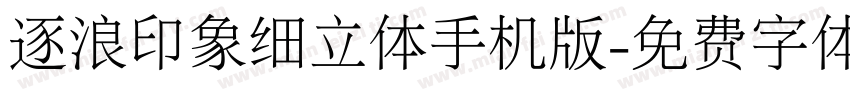 逐浪印象细立体手机版-免费字体